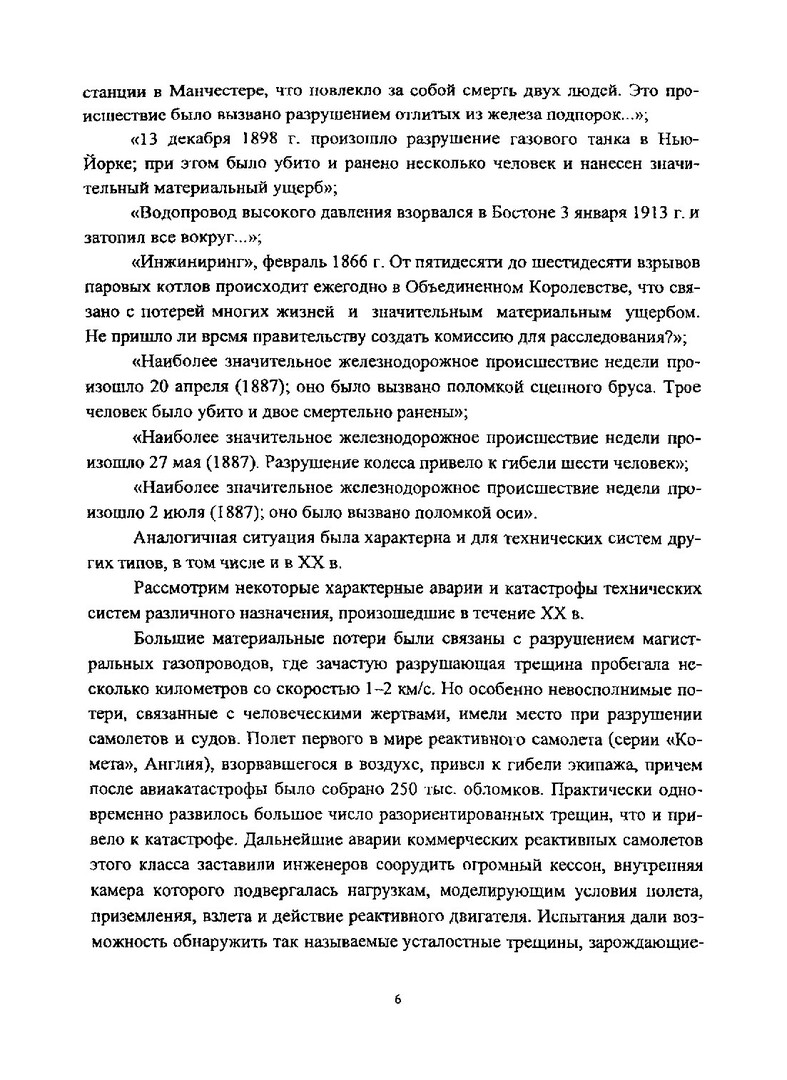 станции в Манчестере, что повлекло за собой смерть двух людей. Это происшествие было вызвано разрушением отлитых из железа подпорок...»;

«13 декабря 1898 г. произошло разрушение газового танка в Нью-Йорке; при этом было убито и ранено несколько человек и нанесен значительный материальный ущерб»;

«Водопровод высокого давления взорвался в Бостоне 3 января 1913 г. и затопил все вокруг...»;

«Инжиниринг», февраль 1866 г. От пятидесяти до шестидесяти взрывов паровых котлов происходит ежегодно в Объединенном Королевстве, что связано с потерей многих жизней и значительным материальным ущербом. Не пришло ли время правительству создать комиссию для расследования?»;

«Наиболее значительное железнодорожное происшествие недели произошло 20 апреля (1887); оно было вызвано поломкой сцепного бруса. Трое человек было убито и двое смертельно ранены»;

«Наиболее значительное железнодорожное происшествие недели произошло 27 мая (1887). Разрушение колеса привело к гибели шести человек»;

«Наиболее значительное железнодорожное происшествие недели произошло 2 июля (1887); оно было вызвано поломкой оси».

Аналогичная ситуация была характерна и для технических систем других типов, в том числе и в XX в.

Рассмотрим некоторые характерные аварии и катастрофы технических систем различного назначения, произошедшие в течение XX в.

Большие материальные потери были связаны с разрушением магистральных газопроводов, где зачастую разрушающая трещина пробегала несколько километров со скоростью 1–2 км/с. Но особенно невосполнимые потери, связанные с человеческими жертвами, имели место при разрушении самолетов и судов. Полет первого в мире реактивного самолета (серии «Комета», Англия), взорвавшегося в воздухе, привел к гибели экипажа, причем после авиакатастрофы было собрано 250 тыс. обломков. Практически одновременно развилось большое число разориентированных трещин, что и привело к катастрофе. Дальнейшие аварии коммерческих реактивных самолетов этого класса заставили инженеров соорудить огромный кессон, внутренняя камера которого подвергалась нагрузкам, моделирующим условия полета, приземления, взлета и действие реактивного двигателя. Испытания дали возможность обнаружить так называемые усталостные трещины, зарождающие-

6